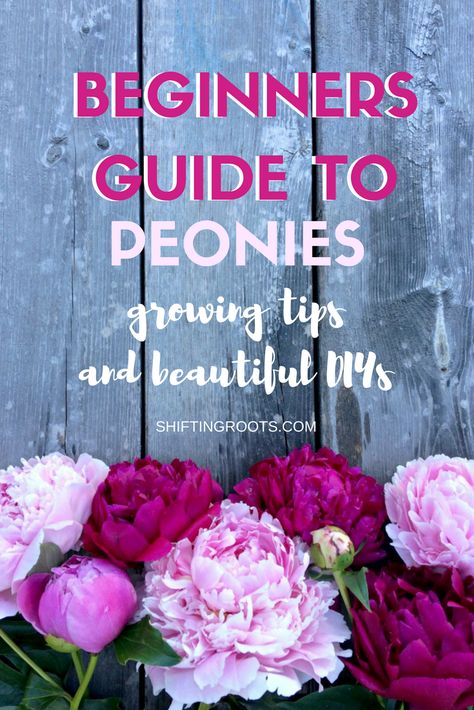 BEGINNERS GUIDE TO PEONIES

growing tips and beautiful DIYs

SHIFTINGROOTS.COM